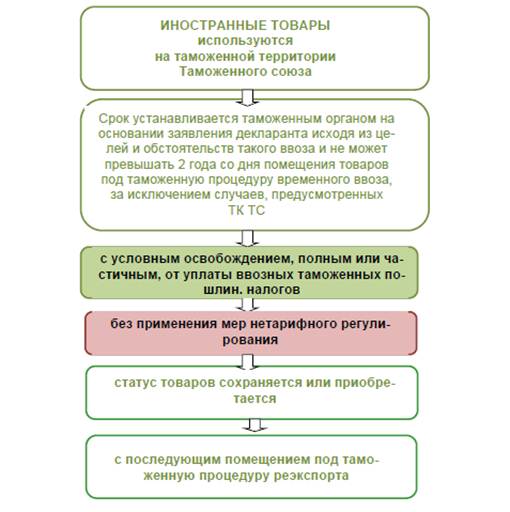 ИНОСТРАННЫЕ ТОВАРЫ
используются
на таможенной территории
Таможенного союза

Срок устанавливается таможенным органом на основании заявления декларанта исходя из целей и обстоятельств такого ввоза и не может превышать 2 года со дня помещения товаров под таможенную процедуру временного ввоза, за исключением случаев, предусмотренных ТК ТС

с условным освобождением, полным или частичным, от уплаты ввозных таможенных пошлин. налогов

без применения мер нетарифного регулирования

статус товаров сохраняется или приобретается

с последующим помещением под таможенную процедуру реэкспорта